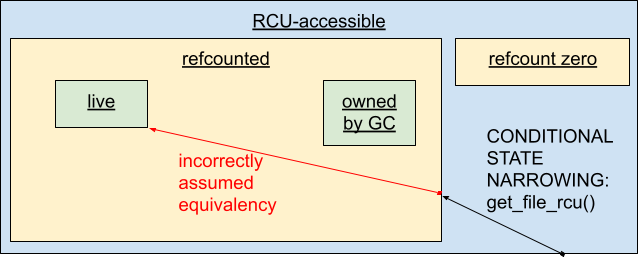 RCU-accessible

refcounted

live

owned by GC

incorrectly assumed equivalency

refcount zero

CONDITIONAL STATE NARROWING: get_file_rcu()